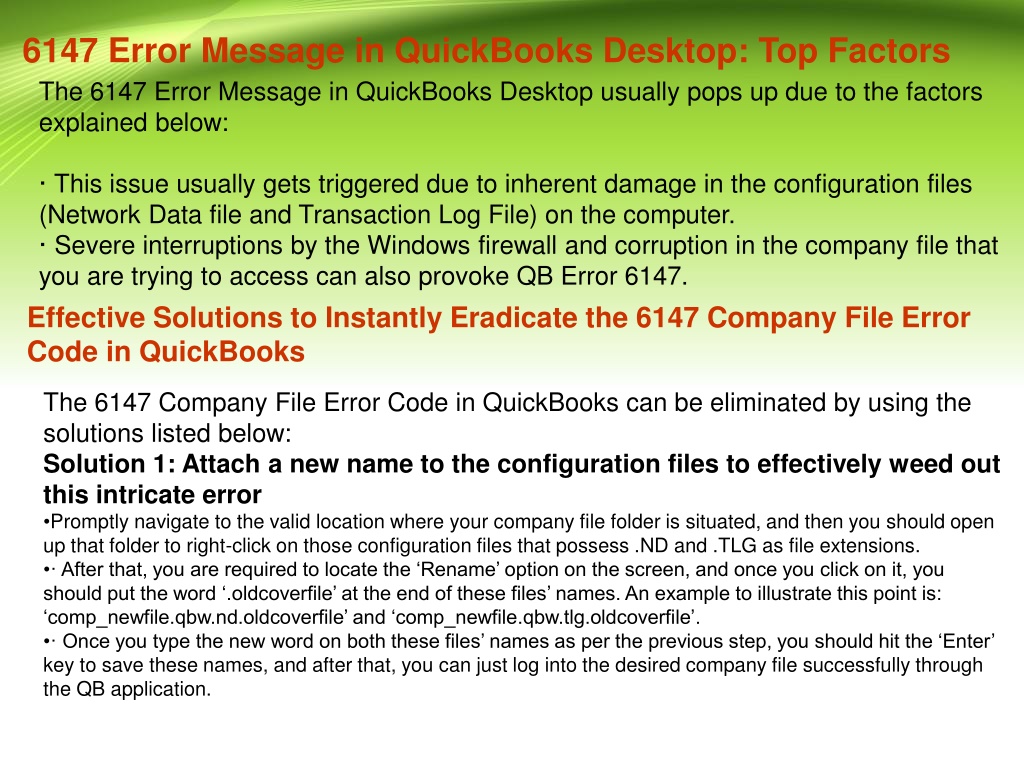 6147 Error Message in QuickBooks Desktop: Top Factors

The 6147 Error Message in QuickBooks Desktop usually pops up due to the factors explained below:

· This issue usually gets triggered due to inherent damage in the configuration files (Network Data file and Transaction Log File) on the computer.
· Severe interruptions by the Windows firewall and corruption in the company file that you are trying to access can also provoke QB Error 6147.

Effective Solutions to Instantly Eradicate the 6147 Company File Error Code in QuickBooks

The 6147 Company File Error Code in QuickBooks can be eliminated by using the solutions listed below:
Solution 1: Attach a new name to the configuration files to effectively weed out this intricate error
•Promptly navigate to the valid location where your company file folder is situated, and then you should open up that folder to right-click on those configuration files that possess .ND and .TLG as file extensions.
•· After that, you are required to locate the ‘Rename’ option on the screen, and once you click on it, you should put the word ‘.oldcoverfile’ at the end of these files’ names. An example to illustrate this point is: ‘comp_newfile.qbw.nd.oldcoverfile’ and ‘comp_newfile.qbw.tlg.oldcoverfile’.
•· Once you type the new word on both these files’ names as per the previous step, you should hit the ‘Enter’ key to save these names, and after that, you can just log into the desired company file successfully through the QB application.